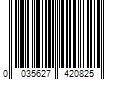 0 035627 420825